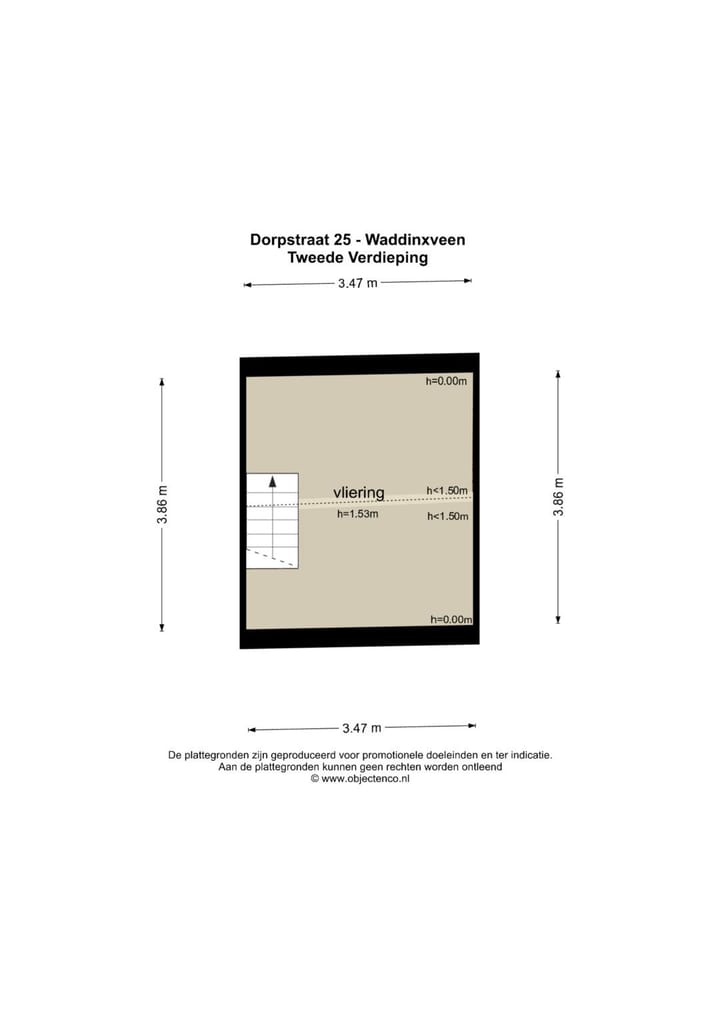 Dorpstraat 25 - Waddinxveen
Tweede Verdieping

3.47 m

3.86 m

h=0.00m

vliering

h<1.50m

h=1.53m

h<1.50m

h=0.00m

3.86 m

3.47 m

De plattegronden zijn geproduceerd voor promotionele doeleinden en ter indicatie.
Aan de plattegronden kunnen geen rechten worden ontleend
© www.objectenco.nl